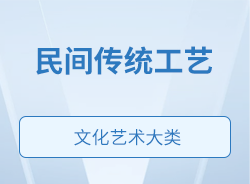 民间传统工艺

文化艺术大类